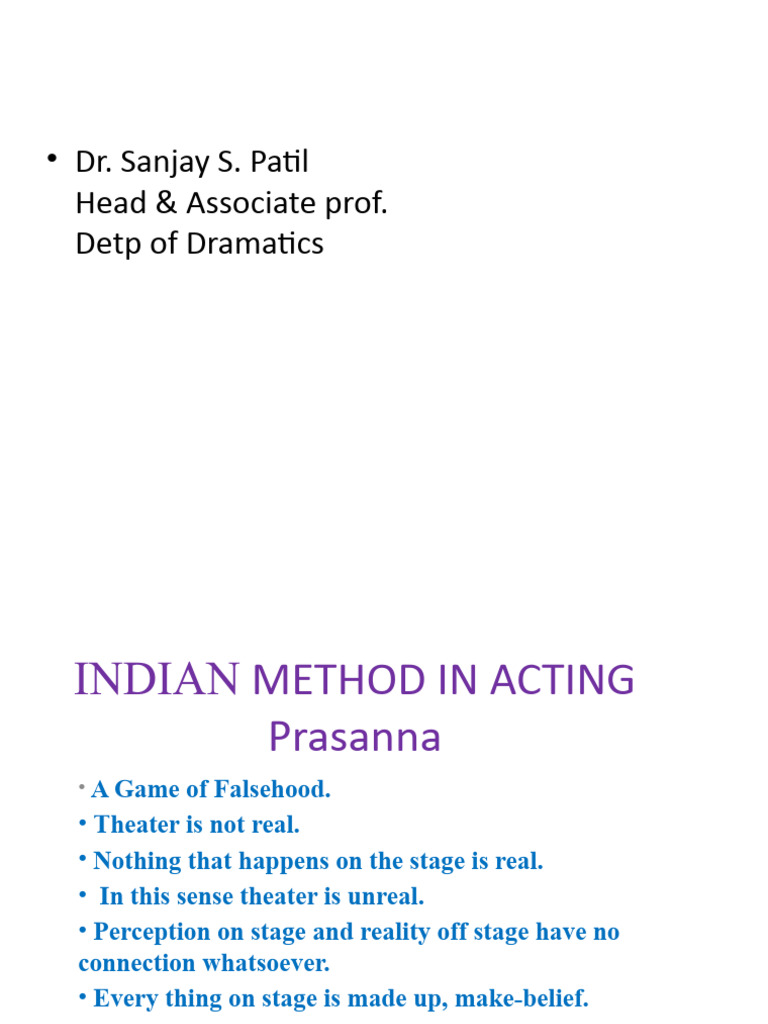 • Dr. Sanjay S. Patil
Head & Associate prof.
Detp of Dramatics

INDIAN METHOD IN ACTING
Prasanna

• A Game of Falsehood.
• Theater is not real.
• Nothing that happens on the stage is real.
• In this sense theater is unreal.
• Perception on stage and reality off stage have no connection whatsoever.
• Every thing on stage is made up, make-belief.